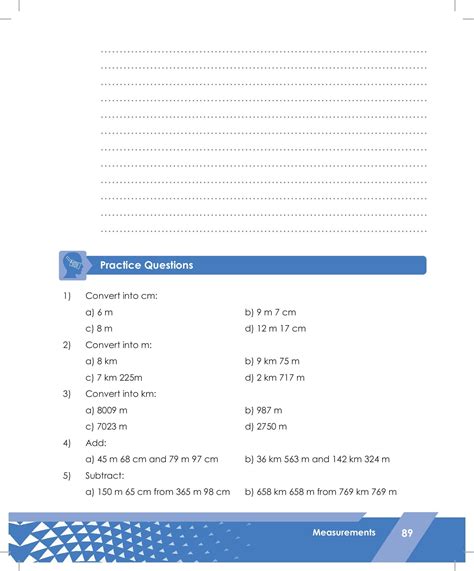 Practice Questions

1) Convert into cm:

a) 6 m
b) 9 m 7 cm
c) 8 m
d) 12 m 17 cm

2) Convert into m:

a) 8 km
b) 9 km 75 m
c) 7 km 225m
d) 2 km 717 m

3) Convert into km:

a) 8009 m
b) 987 m
c) 7023 m
d) 2750 m

4) Add:

a) 45 m 68 cm and 79 m 97 cm
b) 36 km 563 m and 142 km 324 m

5) Subtract:

a) 150 m 65 cm from 365 m 98 cm
b) 658 km 658 m from 769 km 769 m

Measurements 89